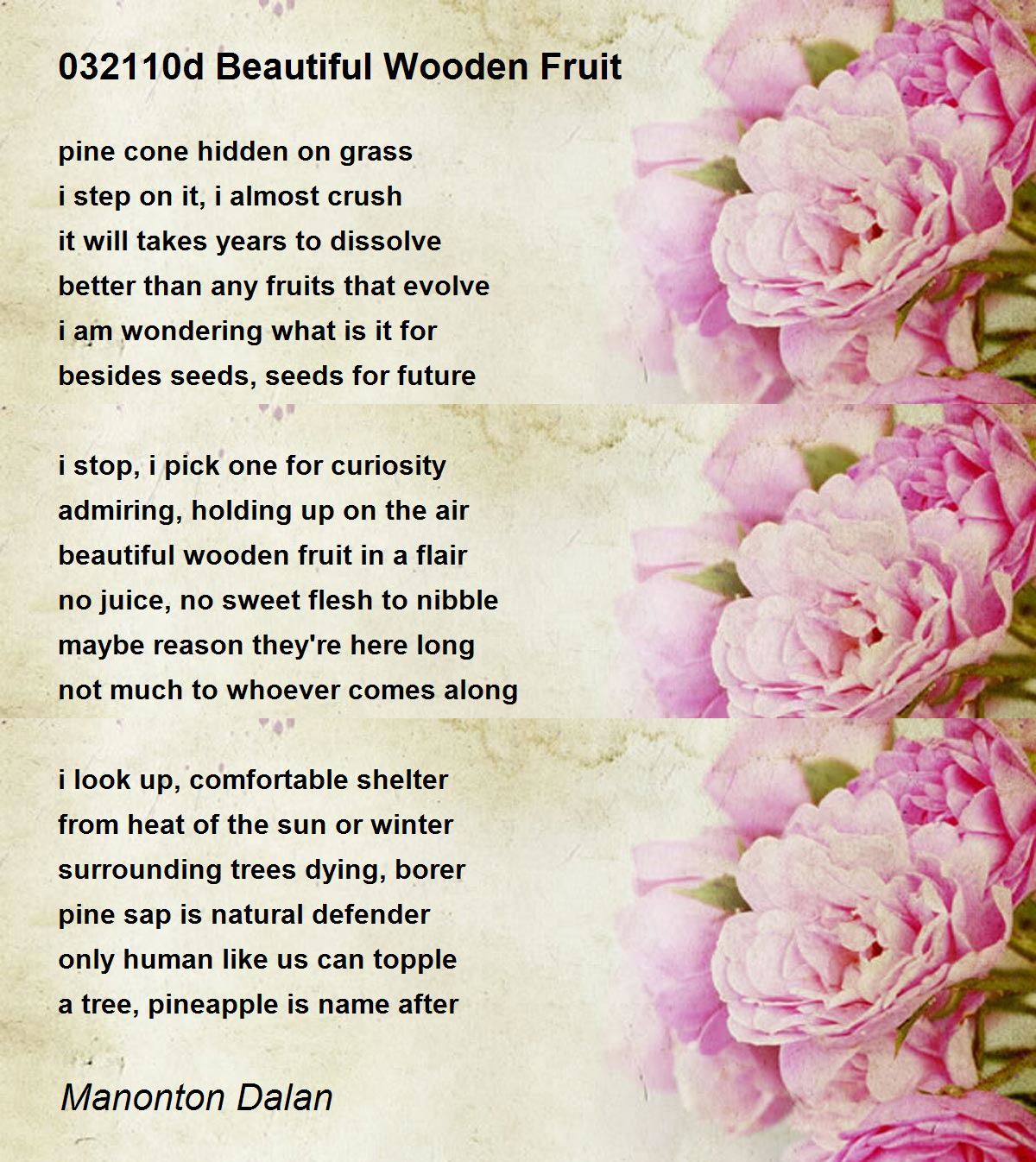 032110d Beautiful Wooden Fruit

pine cone hidden on grass
i step on it, i almost crush
it will takes years to dissolve
better than any fruits that evolve
i am wondering what is it for
besides seeds, seeds for future

i stop, i pick one for curiosity
admiring, holding up on the air
beautiful wooden fruit in a flair
no juice, no sweet flesh to nibble
maybe reason they're here long
not much to whoever comes along

i look up, comfortable shelter
from heat of the sun or winter
surrounding trees dying, borer
pine sap is natural defender
only human like us can topple
a tree, pineapple is name after

Manonton Dalan